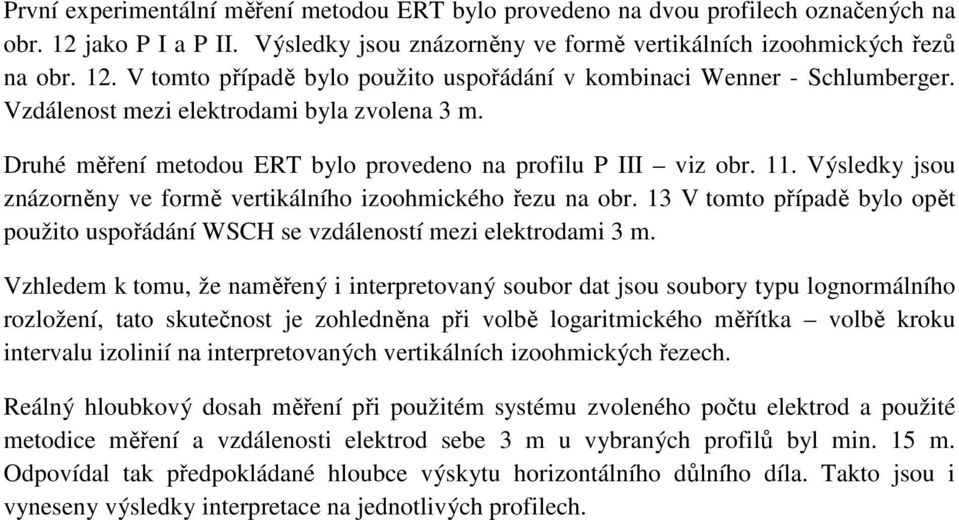 První experimentální měření metodou ERT bylo provedeno na dvou profilech označených na obr. 12 jako P I a P II. Výsledky jsou znázorněny ve formě vertikálních izoohmických řezů na obr. 12. V tomto případě bylo použito uspořádání v kombinaci Wenner - Schlumberger. Vzdálenost mezi elektrodami byla zvolena 3 m.

Druhé měření metodou ERT bylo provedeno na profilu P III – viz obr. 11. Výsledky jsou znázorněny ve formě vertikálního izoohmického řezu na obr. 13 V tomto případě bylo opět použito uspořádání WSCH se vzdáleností mezi elektrodami 3 m.

Vzhledem k tomu, že naměřený i interpretovaný soubor dat jsou soubory typu lognormálního rozložení, tato skutečnost je zohledněna při volbě logaritmického měřítka – volbě kroku intervalu izolinií na interpretovaných vertikálních izoohmických řezech.

Reálný hloubkový dosah měření při použitém systému zvoleného počtu elektrod a použité metodice měření a vzdálenosti elektrod sebe 3 m u vybraných profilů byl min. 15 m. Odpovídal tak předpokládané hloubce výskytu horizontálního důlního díla. Takto jsou i vyneseny výsledky interpretace na jednotlivých profilech.